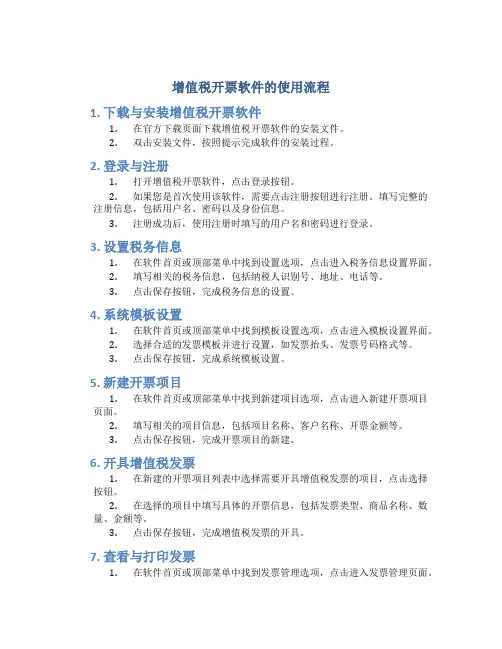 增值税开票软件的使用流程

1. 下载与安装增值税开票软件

1. 在官方下载页面下载增值税开票软件的安装文件。
2. 双击安装文件，按照提示完成软件的安装过程。

2. 登录与注册

1. 打开增值税开票软件，点击登录按钮。
2. 如果您是首次使用该软件，需要点击注册按钮进行注册。填写完整的注册信息，包括用户名、密码以及身份信息。
3. 注册成功后，使用注册时填写的用户名和密码进行登录。

3. 设置税务信息

1. 在软件首页或顶部菜单中找到设置选项，点击进入税务信息设置界面。
2. 填写相关的税务信息，包括纳税人识别号、地址、电话等。
3. 点击保存按钮，完成税务信息的设置。

4. 系统模板设置

1. 在软件首页或顶部菜单中找到模板设置选项，点击进入模板设置界面。
2. 选择合适的发票模板并进行设置，如发票抬头、发票号码格式等。
3. 点击保存按钮，完成系统模板设置。

5. 新建开票项目

1. 在软件首页或顶部菜单中找到新建项目选项，点击进入新建开票项目页面。
2. 填写相关的项目信息，包括项目名称、客户名称、开票金额等。
3. 点击保存按钮，完成开票项目的新建。

6. 开具增值税发票

1. 在新建的开票项目列表中选择需要开具增值税发票的项目，点击选择按钮。
2. 在选择的项目中填写具体的开票信息，包括发票类型、商品名称、数量、金额等。
3. 点击保存按钮，完成增值税发票的开具。

7. 查看与打印发票

1. 在软件首页或顶部菜单中找到发票管理选项，点击进入发票管理页面。